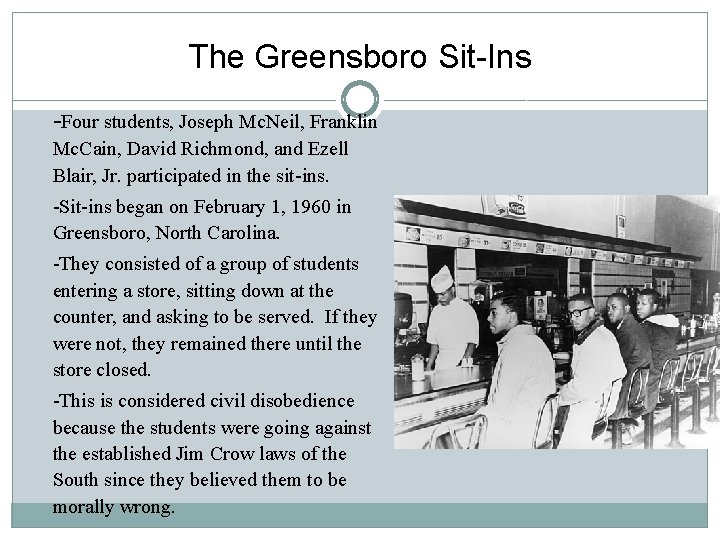 The Greensboro Sit-Ins

-Four students, Joseph McNeil, Franklin McCain, David Richmond, and Ezell Blair, Jr. participated in the sit-ins.

-Sit-ins began on February 1, 1960 in Greensboro, North Carolina.

-They consisted of a group of students entering a store, sitting down at the counter, and asking to be served. If they were not, they remained there until the store closed.

-This is considered civil disobedience because the students were going against the established Jim Crow laws of the South since they believed them to be morally wrong.